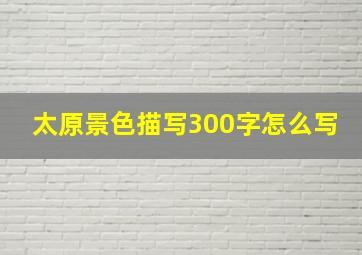 太原景色描写300字怎么写